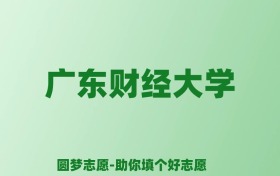 广东财经大学

圆梦志愿-助你填个好志愿